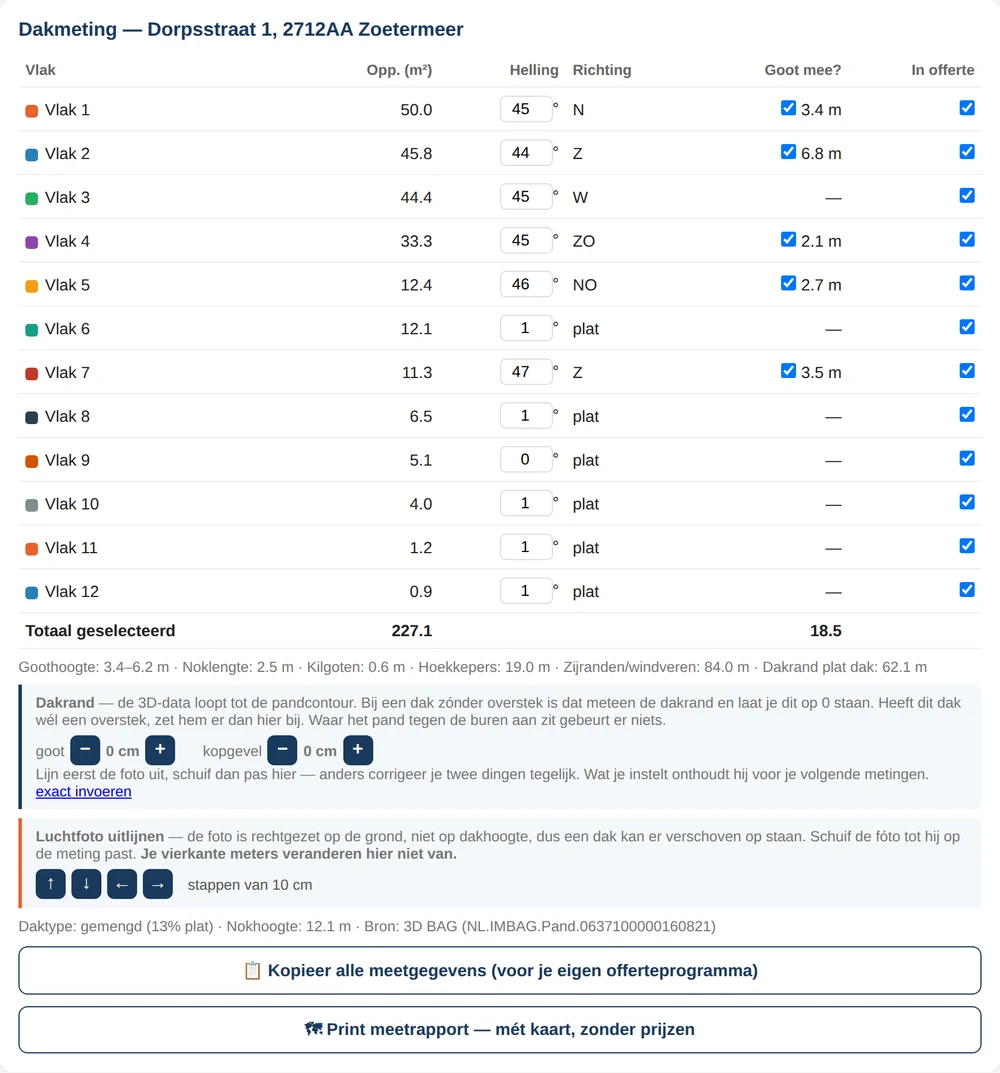 Dakmeting — Dorpsstraat 1, 2712AA Zoetermeer

| Vlak | Opp. (m²) | Helling | Richting | Goot mee? | In offerte |
|---|---|---|---|---|---|
| Vlak 1 | 50.0 | 45 ° | N | 3.4 m | |
| Vlak 2 | 45.8 | 44 ° | Z | 6.8 m | |
| Vlak 3 | 44.4 | 45 ° | W | — | |
| Vlak 4 | 33.3 | 45 ° | ZO | 2.1 m | |
| Vlak 5 | 12.4 | 46 ° | NO | 2.7 m | |
| Vlak 6 | 12.1 | 1 ° | plat | — | |
| Vlak 7 | 11.3 | 47 ° | Z | 3.5 m | |
| Vlak 8 | 6.5 | 1 ° | plat | — | |
| Vlak 9 | 5.1 | 0 ° | plat | — | |
| Vlak 10 | 4.0 | 1 ° | plat | — | |
| Vlak 11 | 1.2 | 1 ° | plat | — | |
| Vlak 12 | 0.9 | 1 ° | plat | — | |
| Totaal geselecteerd | 227.1 | | | 18.5 | |

Goothoogte: 3.4–6.2 m · Noklengte: 2.5 m · Kilgoten: 0.6 m · Hoekkepers: 19.0 m · Zijranden/windveren: 84.0 m · Dakrand plat dak: 62.1 m

Dakrand — de 3D-data loopt tot de pandcontour. Bij een dak zónder overstek is dat meteen de dakrand en laat je dit op 0 staan. Heeft dit dak wél een overstek, zet hem er dan hier bij. Waar het pand tegen de buren aan zit gebeurt er niets.

goot − 0 cm + kopgevel − 0 cm +

Lijn eerst de foto uit, schuif dan pas hier — anders corrigeer je twee dingen tegelijk. Wat je instelt onthoudt hij voor je volgende metingen.
exact invoeren

Luchtfoto uitlijnen — de foto is rechtgezet op de grond, niet op dakhoogte, dus een dak kan er verschoven op staan. Schuif de fóto tot hij op de meting past. Je vierkante meters veranderen hier niet van.

↑ ↓ ← → stappen van 10 cm

Daktype: gemengd (13% plat) · Nokhoogte: 12.1 m · Bron: 3D BAG (NL.IMBAG.Pand.0637100000160821)

📋 Kopieer alle meetgegevens (voor je eigen offerteprogramma)

🗺 Print meetrapport — mét kaart, zonder prijzen